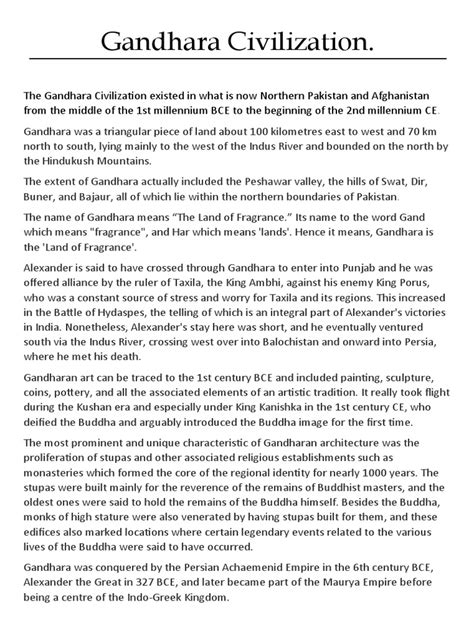 Gandhara Civilization.

The Gandhara Civilization existed in what is now Northern Pakistan and Afghanistan from the middle of the 1st millennium BCE to the beginning of the 2nd millennium CE.

Gandhara was a triangular piece of land about 100 kilometres east to west and 70 km north to south, lying mainly to the west of the Indus River and bounded on the north by the Hindukush Mountains.

The extent of Gandhara actually included the Peshawar valley, the hills of Swat, Dir, Buner, and Bajaur, all of which lie within the northern boundaries of Pakistan.

The name of Gandhara means "The Land of Fragrance." Its name to the word Gand which means "fragrance", and Har which means 'lands'. Hence it means, Gandhara is the 'Land of Fragrance'.

Alexander is said to have crossed through Gandhara to enter into Punjab and he was offered alliance by the ruler of Taxila, the King Ambhi, against his enemy King Porus, who was a constant source of stress and worry for Taxila and its regions. This increased in the Battle of Hydaspes, the telling of which is an integral part of Alexander's victories in India. Nonetheless, Alexander's stay here was short, and he eventually ventured south via the Indus River, crossing west over into Balochistan and onward into Persia, where he met his death.

Gandharan art can be traced to the 1st century BCE and included painting, sculpture, coins, pottery, and all the associated elements of an artistic tradition. It really took flight during the Kushan era and especially under King Kanishka in the 1st century CE, who deified the Buddha and arguably introduced the Buddha image for the first time.

The most prominent and unique characteristic of Gandharan architecture was the proliferation of stupas and other associated religious establishments such as monasteries which formed the core of the regional identity for nearly 1000 years. The stupas were built mainly for the reverence of the remains of Buddhist masters, and the oldest ones were said to hold the remains of the Buddha himself. Besides the Buddha, monks of high stature were also venerated by having stupas built for them, and these edifices also marked locations where certain legendary events related to the various lives of the Buddha were said to have occurred.

Gandhara was conquered by the Persian Achaemenid Empire in the 6th century BCE, Alexander the Great in 327 BCE, and later became part of the Maurya Empire before being a centre of the Indo-Greek Kingdom.